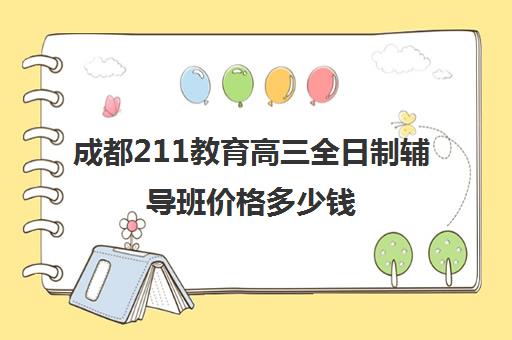 成都211教育高三全日制辅导班价格多少钱